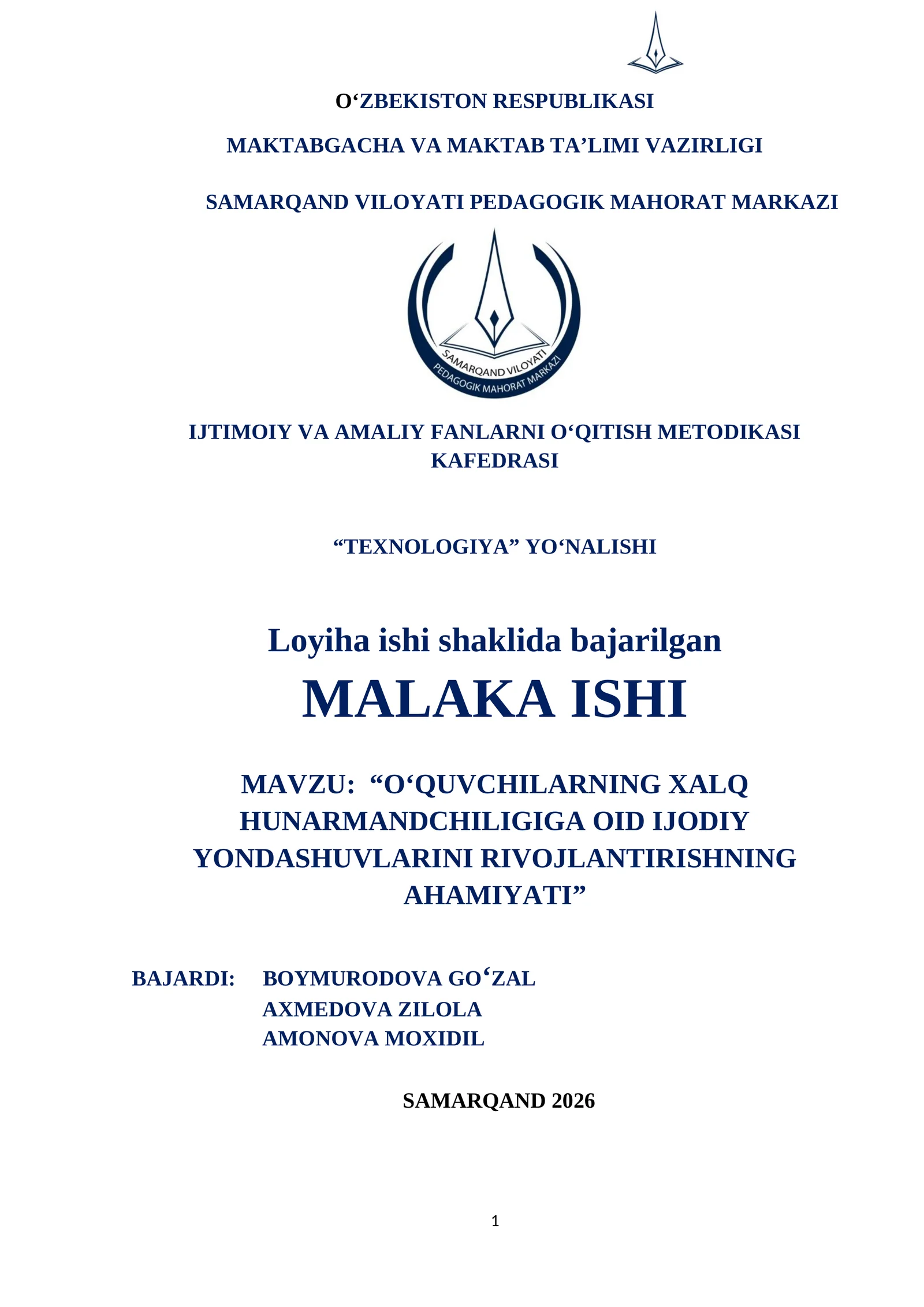 O‘ZBEKISTON RESPUBLIKASI

MAKTABGACHA VA MAKTAB TA’LIMI VAZIRLIGI

SAMARQAND VILOYATI PEDAGOGIK MAHORAT MARKAZI

SAMARQAND VILOYATI
PEDAGOGIK MAHORAT MARKAZI

IJTIMOIY VA AMALIY FANLARNI O‘QITISH METODIKASI KAFEDRASI

“TEXNOLOGIYA” YO‘NALISHI

Loyiha ishi shaklida bajarilgan
MALAKA ISHI

MAVZU: “O‘QUVCHILARNING XALQ HUNARMANDCHILIGIGA OID IJODIY YONDASHUVLARINI RIVOJLANTIRISHNING AHAMIYATI”

BAJARDI: BOYMURODOVA GO‘ZAL
AXMEDOVA ZILOLA
AMONOVA MOXIDIL

SAMARQAND 2026

1